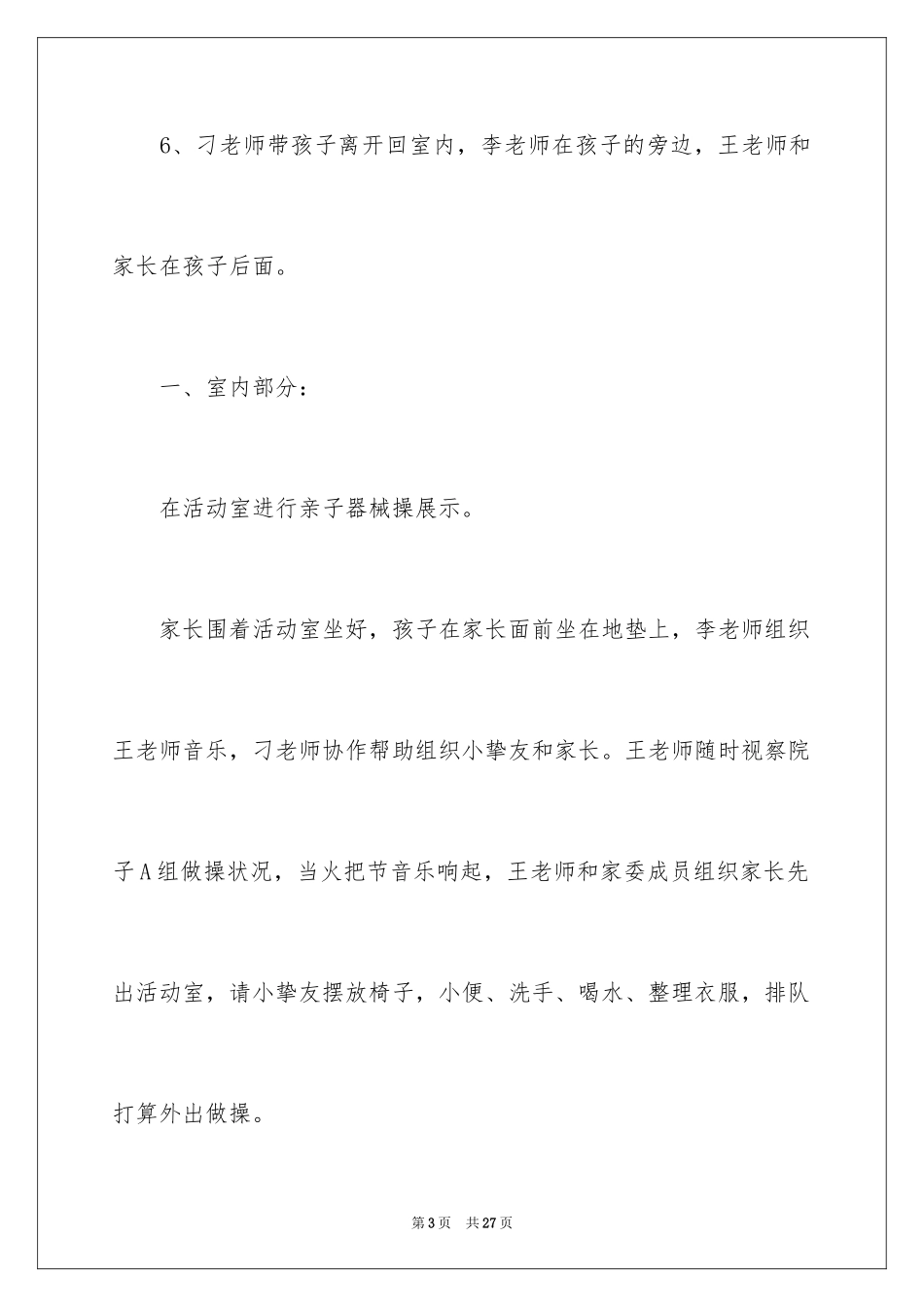 6、刁老师带孩子离开回室内，李老师在孩子的旁边，王老师和家长在孩子后面。

一、室内部分：

在活动室进行亲子器械操展示。

家长围着活动室坐好，孩子在家长面前坐在地垫上，李老师组织王老师音乐，刁老师协作帮助组织小挚友和家长。王老师随时视察院子A组做操状况，当火把节音乐响起，王老师和家委成员组织家长先出活动室，请小挚友摆放椅子，小便、洗手、喝水、整理衣服，排队打算外出做操。

第3页 共27页